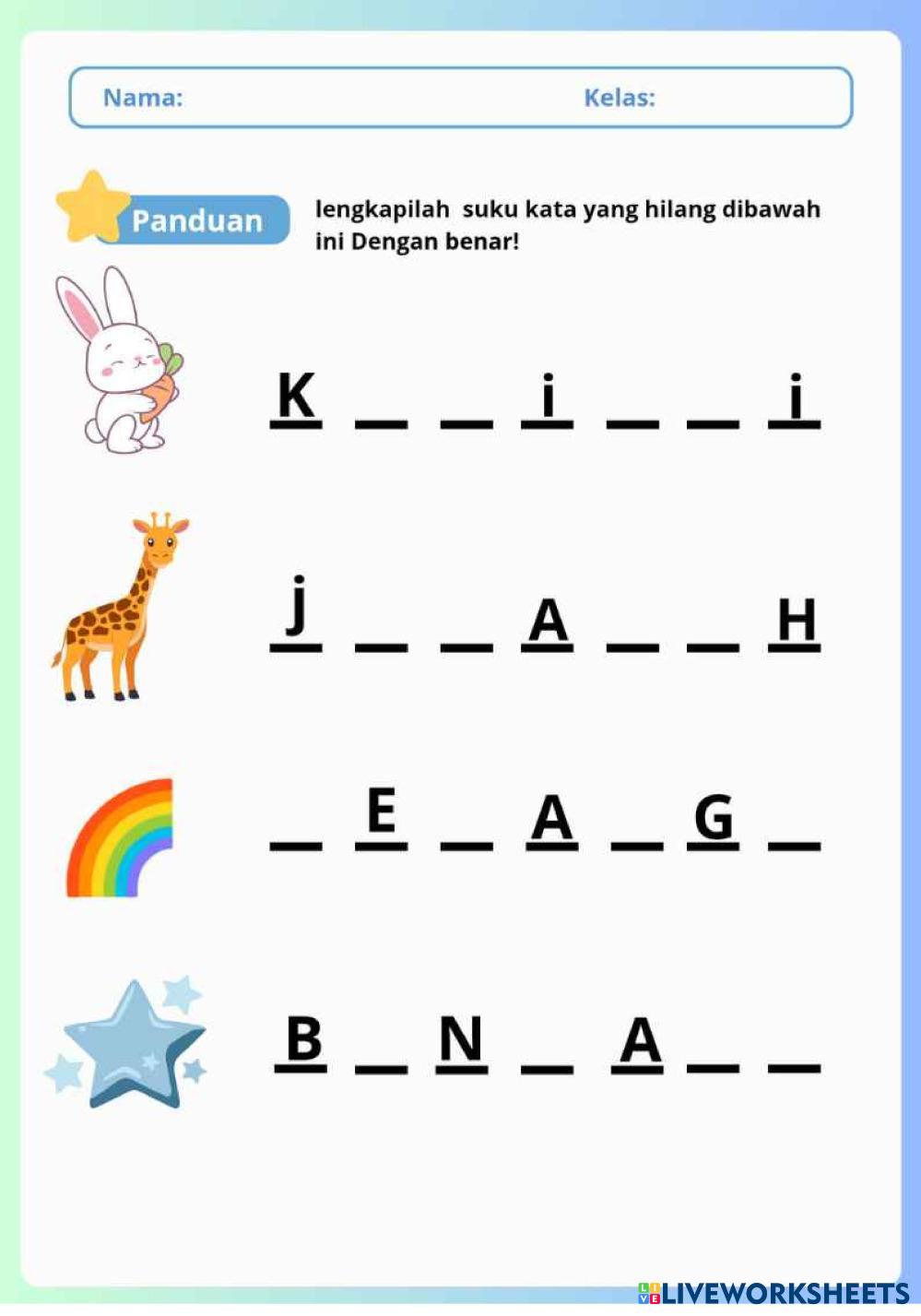 Nama: Kelas:

Panduan

lengkapilah suku kata yang hilang dibawah ini Dengan benar!

K ____ ____ i ____ ____ i

j ____ ____ A ____ ____ H

____ E ____ A ____ G ____

B ____ N ____ A ____ ____

LIVEWORKSHEETS